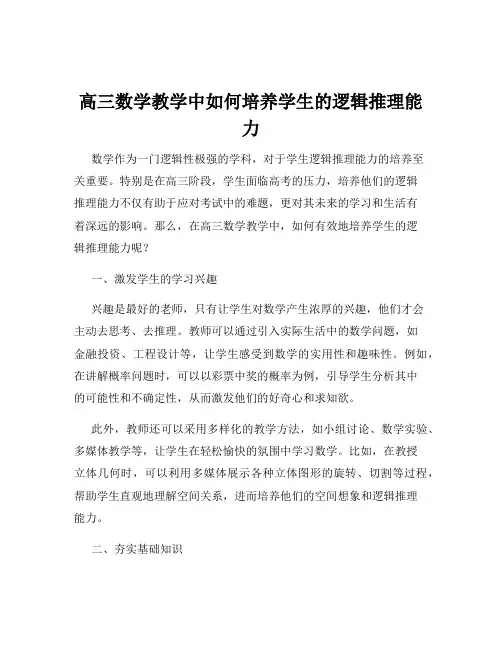 高三数学教学中如何培养学生的逻辑推理能力

数学作为一门逻辑性极强的学科，对于学生逻辑推理能力的培养至关重要。特别是在高三阶段，学生面临高考的压力，培养他们的逻辑推理能力不仅有助于应对考试中的难题，更对其未来的学习和生活有着深远的影响。那么，在高三数学教学中，如何有效地培养学生的逻辑推理能力呢？

一、激发学生的学习兴趣

兴趣是最好的老师，只有让学生对数学产生浓厚的兴趣，他们才会主动去思考、去推理。教师可以通过引入实际生活中的数学问题，如金融投资、工程设计等，让学生感受到数学的实用性和趣味性。例如，在讲解概率问题时，可以以彩票中奖的概率为例，引导学生分析其中的可能性和不确定性，从而激发他们的好奇心和求知欲。

此外，教师还可以采用多样化的教学方法，如小组讨论、数学实验、多媒体教学等，让学生在轻松愉快的氛围中学习数学。比如，在教授立体几何时，可以利用多媒体展示各种立体图形的旋转、切割等过程，帮助学生直观地理解空间关系，进而培养他们的空间想象和逻辑推理能力。

二、夯实基础知识